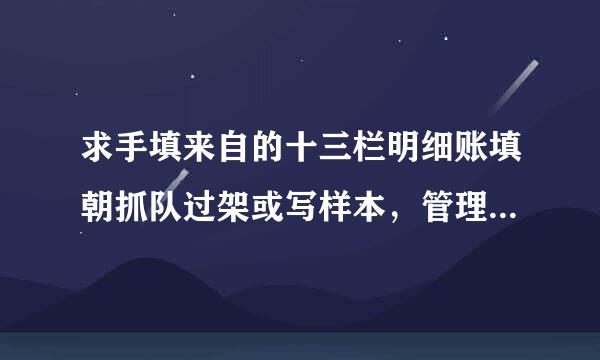 求手填来自的十三栏明细账填朝抓队过架或写样本，管理...